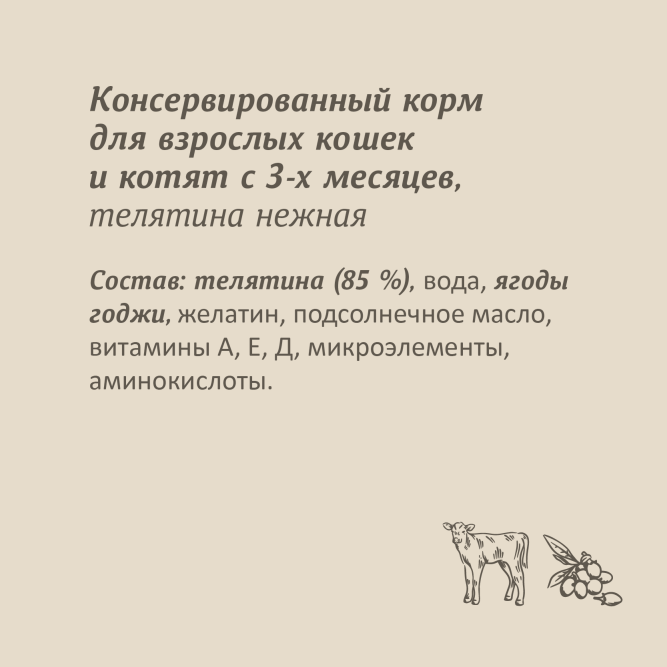 Консервированный корм для взрослых кошек и котят с 3-х месяцев, телятина нежная

Состав: телятина (85 %), вода, ягоды годжи, желатин, подсолнечное масло, витамины А, Е, Д, микроэлементы, аминокислоты.